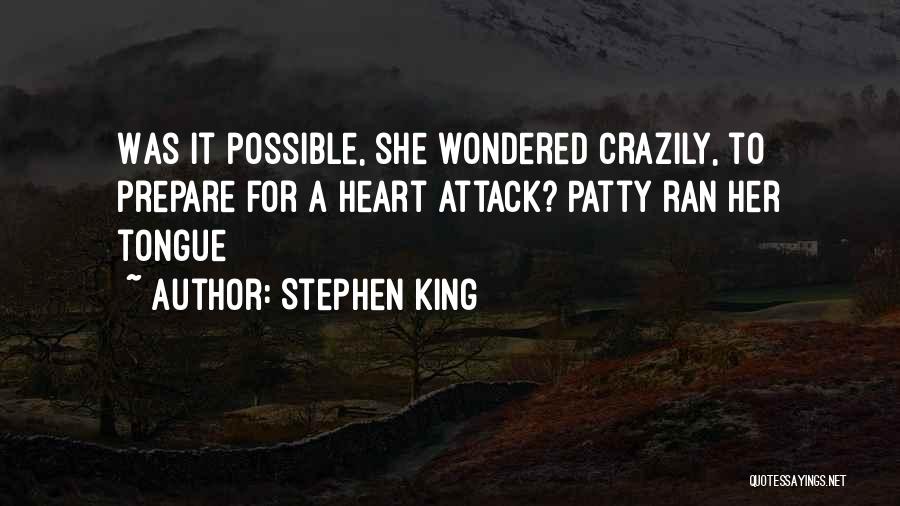 WAS IT POSSIBLE, SHE WONDERED CRAZILY, TO PREPARE FOR A HEART ATTACK? PATTY RAN HER TONGUE

~ AUTHOR: STEPHEN KING

QUOTESSAYINGS.NET